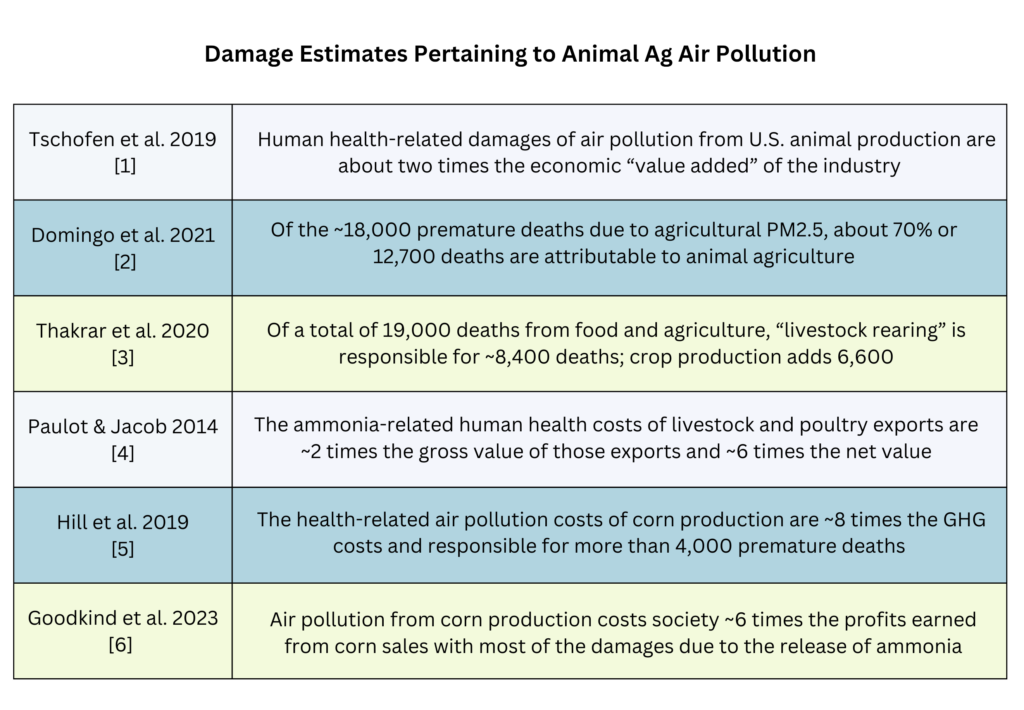 Damage Estimates Pertaining to Animal Ag Air Pollution

| | |
|---|---|
| Tschofen et al. 2019 [1] | Human health-related damages of air pollution from U.S. animal production are about two times the economic “value added” of the industry |
| Domingo et al. 2021 [2] | Of the ~18,000 premature deaths due to agricultural PM2.5, about 70% or 12,700 deaths are attributable to animal agriculture |
| Thakrar et al. 2020 [3] | Of a total of 19,000 deaths from food and agriculture, “livestock rearing” is responsible for ~8,400 deaths; crop production adds 6,600 |
| Paulot & Jacob 2014 [4] | The ammonia-related human health costs of livestock and poultry exports are ~2 times the gross value of those exports and ~6 times the net value |
| Hill et al. 2019 [5] | The health-related air pollution costs of corn production are ~8 times the GHG costs and responsible for more than 4,000 premature deaths |
| Goodkind et al. 2023 [6] | Air pollution from corn production costs society ~6 times the profits earned from corn sales with most of the damages due to the release of ammonia |